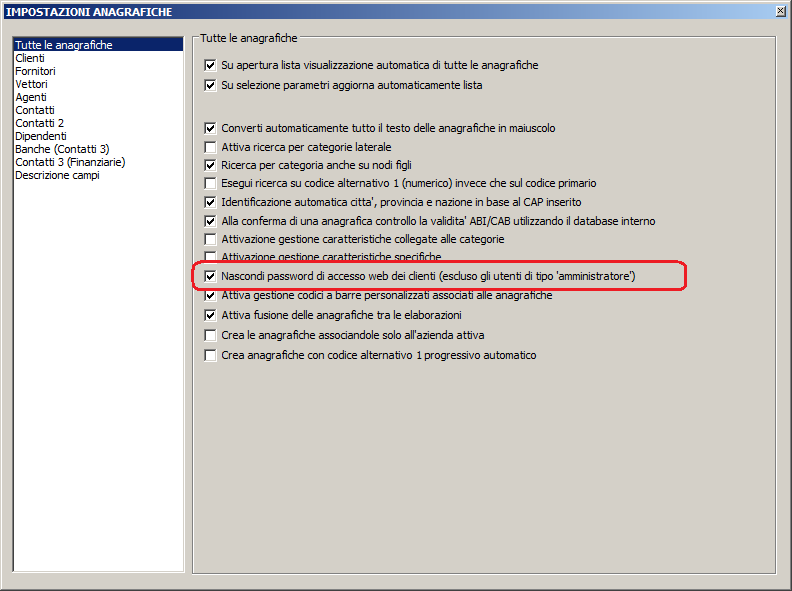 IMPOSTAZIONI ANAGRAFICHE

Tutte le anagrafiche
Clienti
Fornitori
Vettori
Agenti
Contatti
Contatti 2
Dipendenti
Banche (Contatti 3)
Contatti 3 (Finanziarie)
Descrizione campi

Tutte le anagrafiche

Su apertura lista visualizzazione automatica di tutte le anagrafiche
Su selezione parametri aggiorna automaticamente lista

Converti automaticamente tutto il testo delle anagrafiche in maiuscolo
Attiva ricerca per categorie laterale
Ricerca per categoria anche su nodi figli
Esegui ricerca su codice alternativo 1 (numerico) invece che sul codice primario
Identificazione automatica citta', provincia e nazione in base al CAP inserito
Alla conferma di una anagrafica controllo la validita' ABI/CAB utilizzando il database interno
Attivazione gestione caratteristiche collegate alle categorie
Attivazione gestione caratteristiche specifiche
Nascondi password di accesso web dei clienti (escluso gli utenti di tipo 'amministratore')
Attiva gestione codici a barre personalizzati associati alle anagrafiche
Attiva fusione delle anagrafiche tra le elaborazioni
Crea le anagrafiche associandole solo all'azienda attiva
Crea anagrafiche con codice alternativo 1 progressivo automatico